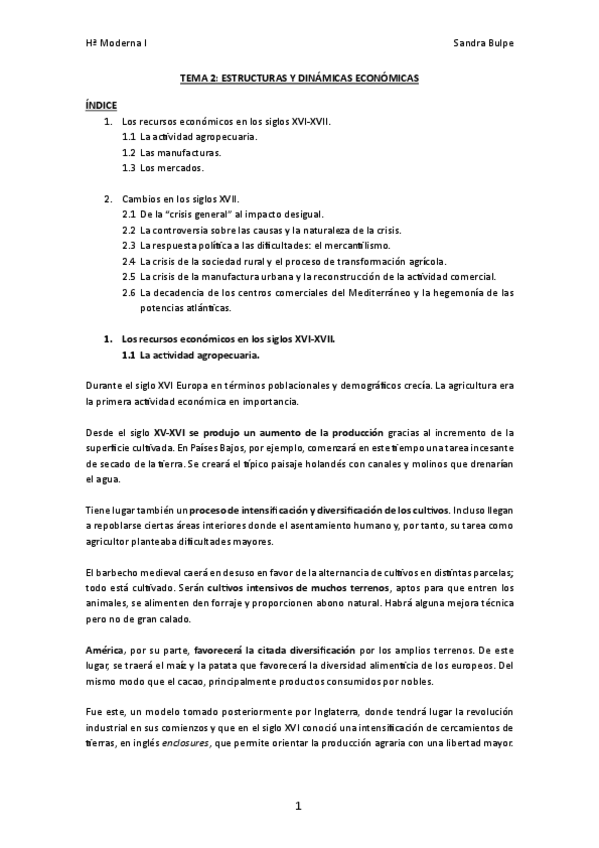 Hª Moderna I

Sandra Bulpe

TEMA 2: ESTRUCTURAS Y DINÁMICAS ECONÓMICAS

ÍNDICE

1. Los recursos económicos en los siglos XVI-XVII.
1.1 La actividad agropecuaria.
1.2 Las manufacturas.
1.3 Los mercados.

2. Cambios en los siglos XVII.
2.1 De la "crisis general" al impacto desigual.
2.2 La controversia sobre las causas y la naturaleza de la crisis.
2.3 La respuesta política a las dificultades: el mercantilismo.
2.4 La crisis de la sociedad rural y el proceso de transformación agrícola.
2.5 La crisis de la manufactura urbana y la reconstrucción de la actividad comercial.
2.6 La decadencia de los centros comerciales del Mediterráneo y la hegemonía de las potencias atlánticas.

1. Los recursos económicos en los siglos XVI-XVII.
1.1 La actividad agropecuaria.

Durante el siglo XVI Europa en términos poblacionales y demográficos crecía. La agricultura era la primera actividad económica en importancia.

Desde el siglo XV-XVI se produjo un aumento de la producción gracias al incremento de la superficie cultivada. En Países Bajos, por ejemplo, comenzará en este tiempo una tarea incesante de secado de la tierra. Se creará el típico paisaje holandés con canales y molinos que drenarían el agua.

Tiene lugar también un proceso de intensificación y diversificación de los cultivos. Incluso llegan a repoblarse ciertas áreas interiores donde el asentamiento humano y, por tanto, su tarea como agricultor planteaba dificultades mayores.

El barbecho medieval caerá en desuso en favor de la alternancia de cultivos en distintas parcelas; todo está cultivado. Serán cultivos intensivos de muchos terrenos, aptos para que entren los animales, se alimenten den forraje y proporcionen abono natural. Habrá alguna mejora técnica pero no de gran calado.

América, por su parte, favorecerá la citada diversificación por los amplios terrenos. De este lugar, se traerá el maíz y la patata que favorecerá la diversidad alimenticia de los europeos. Del mismo modo que el cacao, principalmente productos consumidos por nobles.

Fue este, un modelo tomado posteriormente por Inglaterra, donde tendrá lugar la revolución industrial en sus comienzos y que en el siglo XVI conoció una intensificación de cercamientos de tierras, en inglés enclosures, que permite orientar la producción agraria con una libertad mayor.

1